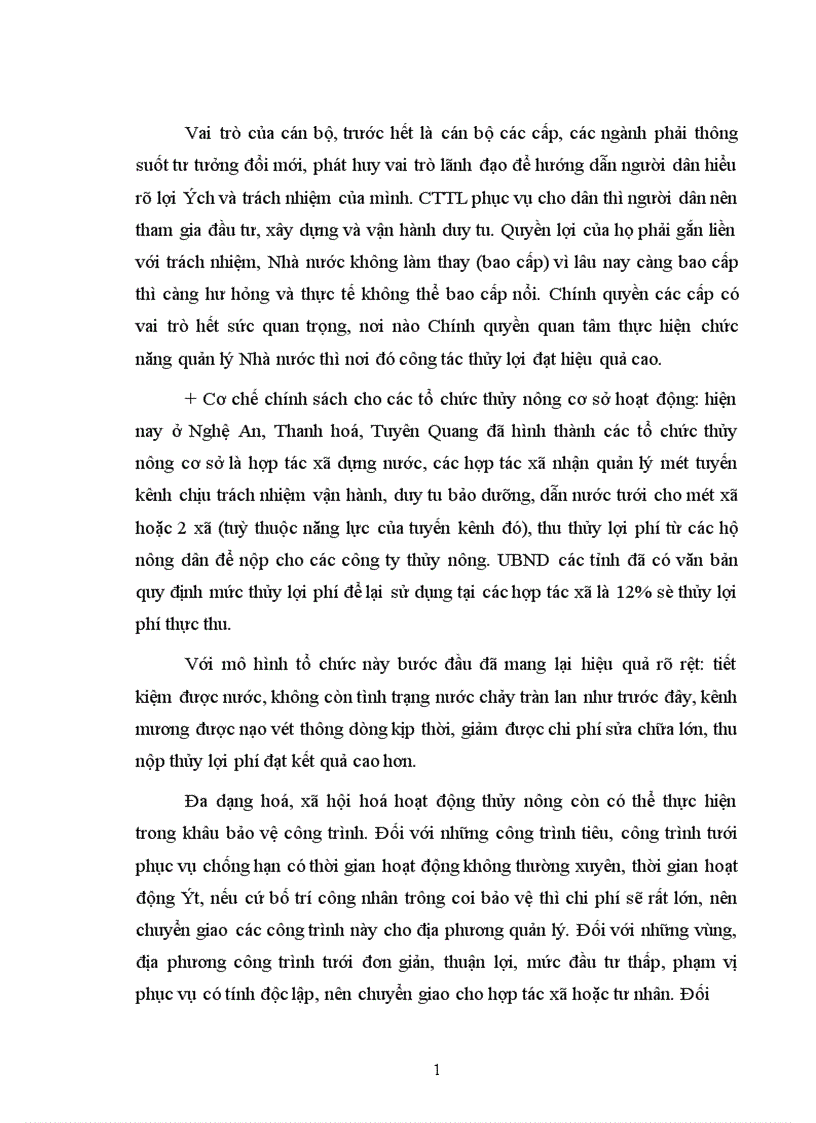 Vai trò của cán bộ, trước hết là cán bộ các cấp, các ngành phải thông suốt tư tưởng đổi mới, phát huy vai trò lãnh đạo để hướng dẫn người dân hiểu rõ lợi Ých và trách nhiệm của mình. CTTL phục vụ cho dân thì người dân nên tham gia đầu tư, xây dựng và vận hành duy tu. Quyền lợi của họ phải gắn liền với trách nhiệm, Nhà nước không làm thay (bao cấp) vì lâu nay càng bao cấp thì càng hư hỏng và thực tế không thể bao cấp nổi. Chính quyền các cấp có vai trò hết sức quan trọng, nơi nào Chính quyền quan tâm thực hiện chức năng quản lý Nhà nước thì nơi đó công tác thủy lợi đạt hiệu quả cao.

+ Cơ chế chính sách cho các tổ chức thủy nông cơ sở hoạt động: hiện nay ở Nghệ An, Thanh hoá, Tuyên Quang đã hình thành các tổ chức thủy nông cơ sở là hợp tác xã dựng nước, các hợp tác xã nhận quản lý mét tuyến kênh chịu trách nhiệm vận hành, duy tu bảo dưỡng, dẫn nước tưới cho mét xã hoặc 2 xã (tuỳ thuộc năng lực của tuyến kênh đó), thu thủy lợi phí từ các hộ nông dân để nộp cho các công ty thủy nông. UBND các tỉnh đã có văn bản quy định mức thủy lợi phí để lại sử dụng tại các hợp tác xã là 12% sè thủy lợi phí thực thu.

Với mô hình tổ chức này bước đầu đã mang lại hiệu quả rõ rệt: tiết kiệm được nước, không còn tình trạng nước chảy tràn lan như trước đây, kênh mương được nạo vét thông dòng kịp thời, giảm được chi phí sửa chữa lớn, thu nộp thủy lợi phí đạt kết quả cao hơn.

Đa dạng hoá, xã hội hoá hoạt động thủy nông còn có thể thực hiện trong khâu bảo vệ công trình. Đối với những công trình tiêu, công trình tưới phục vụ chống hạn có thời gian hoạt động không thường xuyên, thời gian hoạt động Ýt, nếu cứ bố trí công nhân trông coi bảo vệ thì chi phí sẽ rất lớn, nên chuyển giao các công trình này cho địa phương quản lý. Đối với những vùng, địa phương công trình tưới đơn giản, thuận lợi, mức đầu tư thấp, phạm vị phục vụ có tính độc lập, nên chuyển giao cho hợp tác xã hoặc tư nhân. Đối

1